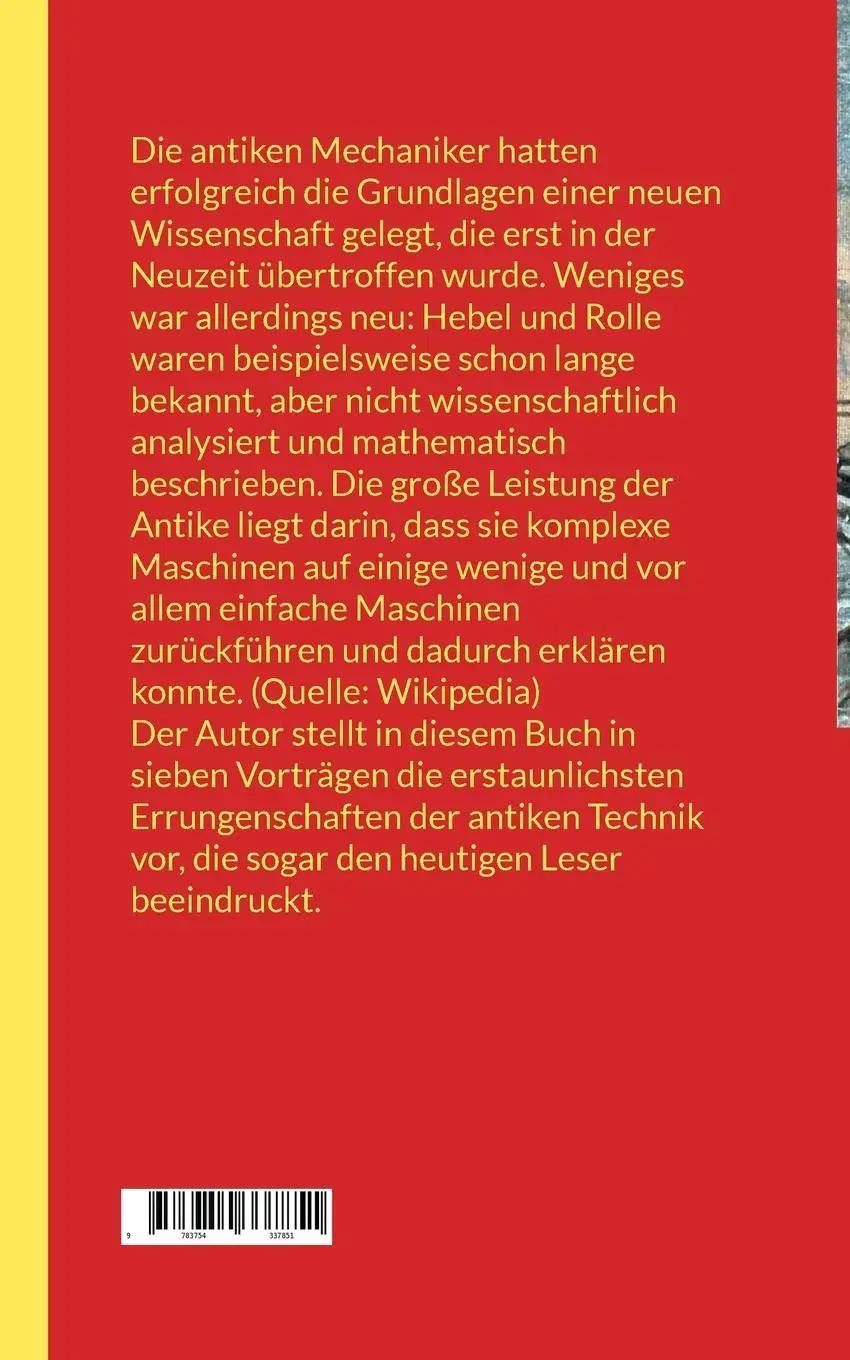 Die antiken Mechaniker hatten erfolgreich die Grundlagen einer neuen Wissenschaft gelegt, die erst in der Neuzeit übertroffen wurde. Weniges war allerdings neu: Hebel und Rolle waren beispielsweise schon lange bekannt, aber nicht wissenschaftlich analysiert und mathematisch beschrieben. Die große Leistung der Antike liegt darin, dass sie komplexe Maschinen auf einige wenige und vor allem einfache Maschinen zurückführen und dadurch erklären konnte. (Quelle: Wikipedia)
Der Autor stellt in diesem Buch in sieben Vorträgen die erstaunlichsten Errungenschaften der antiken Technik vor, die sogar den heutigen Leser beeindruckt.

9 783754 337851